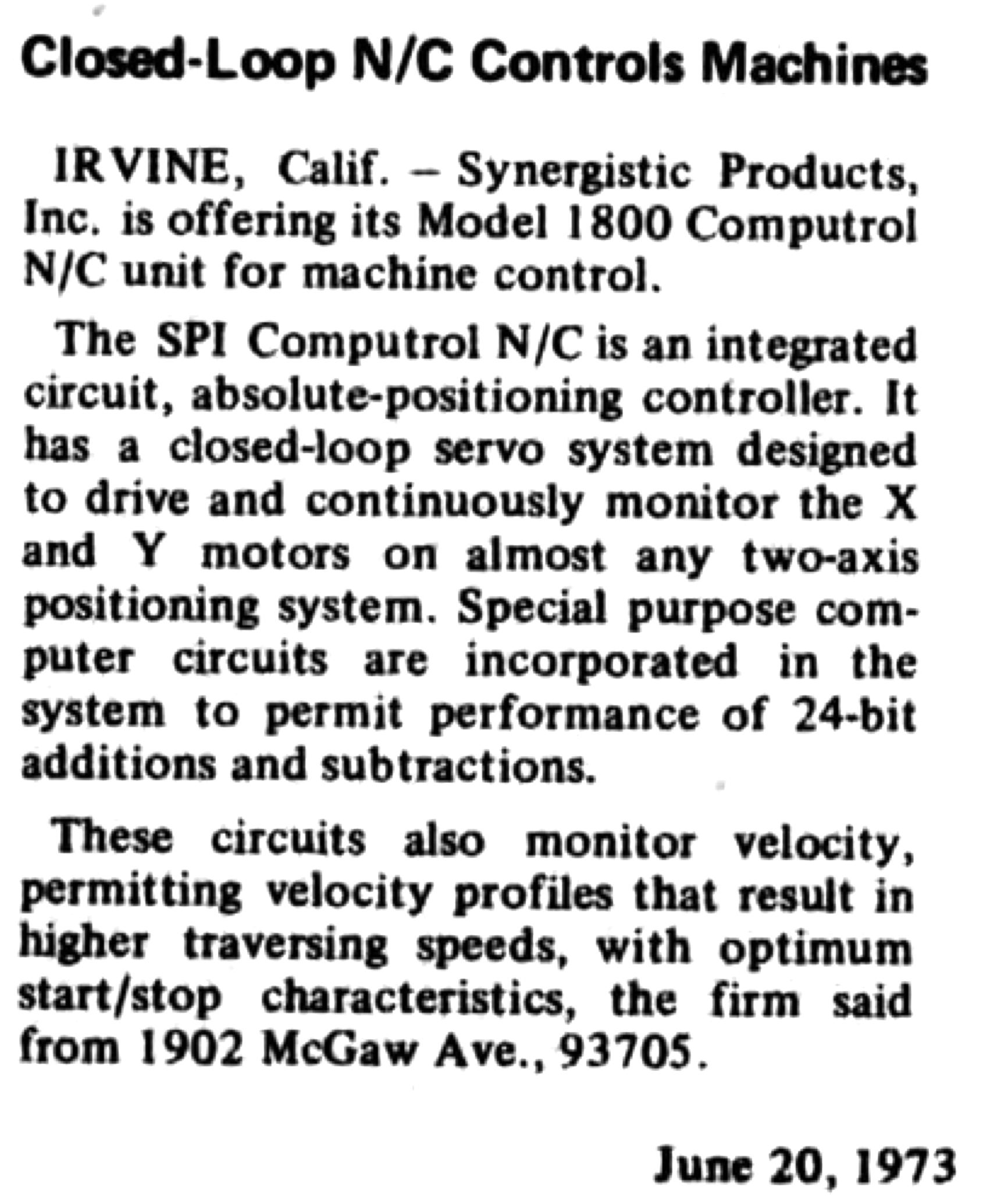 Closed-Loop N/C Controls Machines

IRVINE, Calif. – Synergistic Products, Inc. is offering its Model 1800 Computrol N/C unit for machine control.

The SPI Computrol N/C is an integrated circuit, absolute-positioning controller. It has a closed-loop servo system designed to drive and continuously monitor the X and Y motors on almost any two-axis positioning system. Special purpose computer circuits are incorporated in the system to permit performance of 24-bit additions and subtractions.

These circuits also monitor velocity, permitting velocity profiles that result in higher traversing speeds, with optimum start/stop characteristics, the firm said from 1902 McGaw Ave., 93705.

June 20, 1973